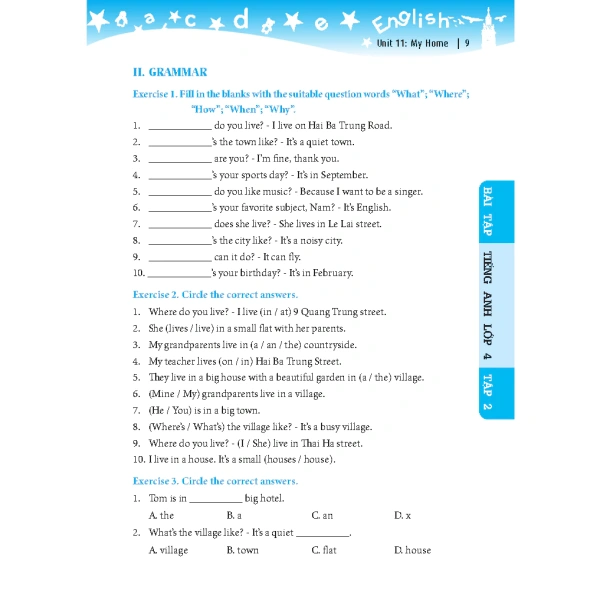 a c d e English

Unit 11: My Home | 9

II. GRAMMAR

Exercise 1. Fill in the blanks with the suitable question words "What"; "Where"; "How"; "When"; "Why".

1. ____ do you live? - I live on Hai Ba Trung Road.
2. ____'s the town like? - It's a quiet town.
3. ____ are you? - I'm fine, thank you.
4. ____'s your sports day? - It's in September.
5. ____ do you like music? - Because I want to be a singer.
6. ____'s your favorite subject, Nam? - It's English.
7. ____ does she live? - She lives in Le Lai street.
8. ____'s the city like? - It's a noisy city.
9. ____ can it do? - It can fly.
10. ____'s your birthday? - It's in February.

Exercise 2. Circle the correct answers.

1. Where do you live? - I live (in / at) 9 Quang Trung street.
2. She (lives / live) in a small flat with her parents.
3. My grandparents live in (a / an / the) countryside.
4. My teacher lives (on / in) Hai Ba Trung Street.
5. They live in a big house with a beautiful garden in (a / the) village.
6. (Mine / My) grandparents live in a village.
7. (He / You) is in a big town.
8. (Where's / What's) the village like? - It's a busy village.
9. Where do you live? - (I / She) live in Thai Ha street.
10. I live in a house. It's a small (houses / house).

Exercise 3. Circle the correct answers.

1. Tom is in ____ big hotel.
A. the B. a C. an D. x
2. What's the village like? - It's a quiet ____.
A. village B. town C. flat D. house

BÀI TẬP TIẾNG ANH LỚP 4 TẬP 2